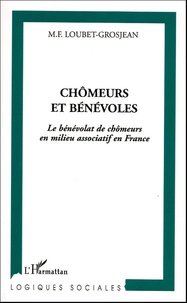 M.F. LOUBET-GROSJEAN

CHÔMEURS ET BÉNÉVOLES

Le bénévolat de chômeurs en milieu associatif en France

L'Harmattan

LOGIQUES SOCIALES